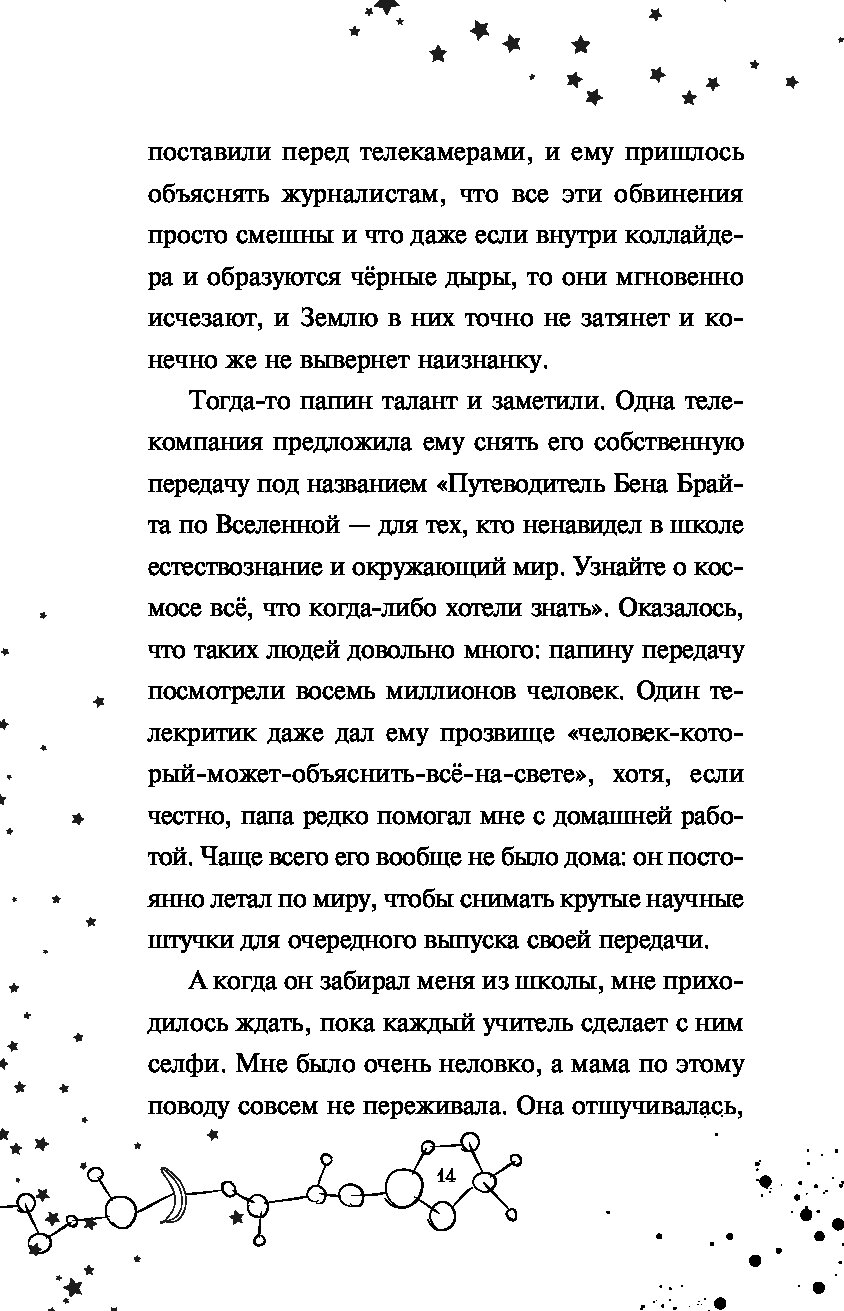 поставили перед телекамерами, и ему пришлось объяснять журналистам, что все эти обвинения просто смешны и что даже если внутри коллайдера и образуются чёрные дыры, то они мгновенно исчезают, и Землю в них точно не затянет и конечно же не вывернет наизнанку.

Тогда-то папин талант и заметили. Одна телекомпания предложила ему снять его собственную передачу под названием «Путеводитель Бена Брайта по Вселенной — для тех, кто ненавидел в школе естествознание и окружающий мир. Узнайте о космосе всё, что когда-либо хотели знать». Оказалось, что таких людей довольно много: папину передачу посмотрели восемь миллионов человек. Один телекритик даже дал ему прозвище «человек-который-может-объяснить-всё-на-свете», хотя, если честно, папа редко помогал мне с домашней работой. Чаще всего его вообще не было дома: он постоянно летал по миру, чтобы снимать крутые научные штучки для очередного выпуска своей передачи.

А когда он забирал меня из школы, мне приходилось ждать, пока каждый учитель сделает с ним селфи. Мне было очень неловко, а мама по этому поводу совсем не переживала. Она отшучивалась,

14